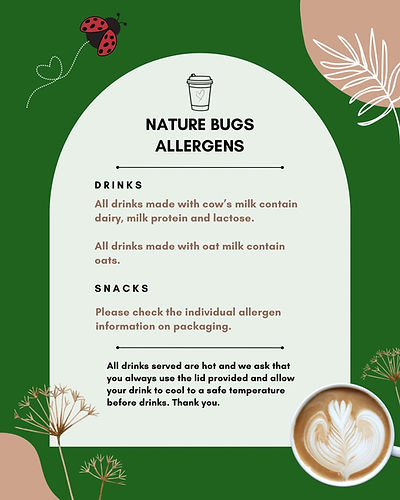 NATURE BUGS ALLERGENS

DRINKS

All drinks made with cow's milk contain dairy, milk protein and lactose.

All drinks made with oat milk contain oats.

SNACKS

Please check the individual allergen information on packaging.

All drinks served are hot and we ask that you always use the lid provided and allow your drink to cool to a safe temperature before drinks. Thank you.